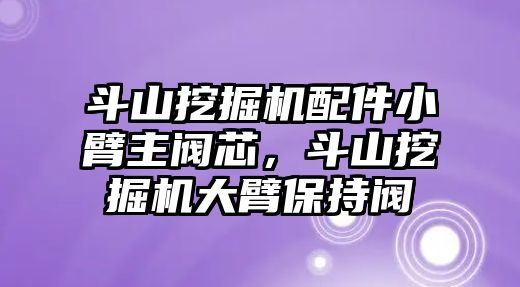 斗山挖掘机配件小臂主阀芯，斗山挖掘机大臂保持阀